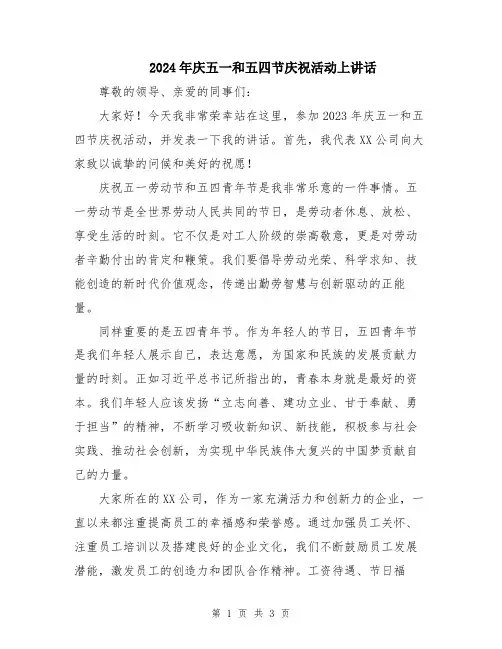 2024年庆五一和五四节庆祝活动上讲话

尊敬的领导、亲爱的同事们：

大家好！今天我非常荣幸站在这里，参加2023年庆五一和五四节庆祝活动，并发表一下我的讲话。首先，我代表XX公司向大家致以诚挚的问候和美好的祝愿！

庆祝五一劳动节和五四青年节是我非常乐意的一件事情。五一劳动节是全世界劳动人民共同的节日，是劳动者休息、放松、享受生活的时刻。它不仅是对工人阶级的崇高敬意，更是对劳动者辛勤付出的肯定和鞭策。我们要倡导劳动光荣、科学求知、技能创造的新时代价值观念，传递出勤劳智慧与创新驱动的正能量。

同样重要的是五四青年节。作为年轻人的节日，五四青年节是我们年轻人展示自己，表达意愿，为国家和民族的发展贡献力量的时刻。正如习近平总书记所指出的，青春本身就是最好的资本。我们年轻人应该发扬“立志向善、建功立业、甘于奉献、勇于担当”的精神，不断学习吸收新知识、新技能，积极参与社会实践、推动社会创新，为实现中华民族伟大复兴的中国梦贡献自己的力量。

大家所在的XX公司，作为一家充满活力和创新力的企业，一直以来都注重提高员工的幸福感和荣誉感。通过加强员工关怀、注重员工培训以及搭建良好的企业文化，我们不断鼓励员工发展潜能，激发员工的创造力和团队合作精神。工资待遇、节日福

第 1 页 共 3 页